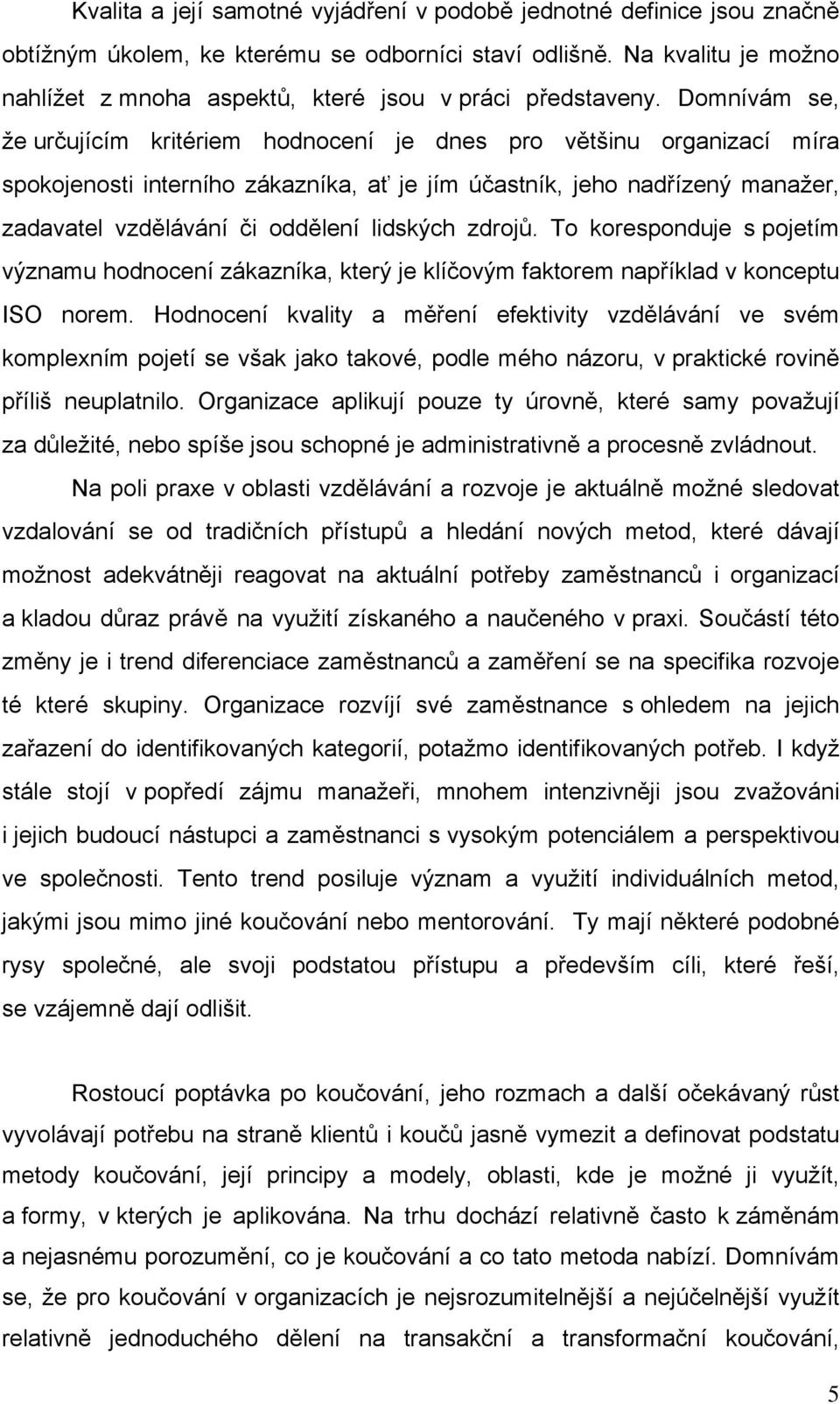 Kvalita a její samotné vyjádření v podobě jednotné definice jsou značně obtížným úkolem, ke kterému se odborníci staví odlišně. Na kvalitu je možno nahlížet z mnoha aspektů, které jsou v práci představeny. Domnívám se, že určujícím kritériem hodnocení je dnes pro většinu organizací míra spokojenosti interního zákazníka, ať je jím účastník, jeho nadřízený manažer, zadavatel vzdělávání či oddělení lidských zdrojů. To koresponduje s pojetím významu hodnocení zákazníka, který je klíčovým faktorem například v konceptu ISO norem. Hodnocení kvality a měření efektivity vzdělávání ve svém komplexním pojetí se však jako takové, podle mého názoru, v praktické rovině příliš neuplatnilo. Organizace aplikují pouze ty úrovně, které samy považují za důležité, nebo spíše jsou schopné je administrativně a procesně zvládnout.

Na poli praxe v oblasti vzdělávání a rozvoje je aktuálně možné sledovat vzdalování se od tradičních přístupů a hledání nových metod, které dávají možnost adekvátněji reagovat na aktuální potřeby zaměstnanců i organizací a kladou důraz právě na využití získaného a naučeného v praxi. Součástí této změny je i trend diferenciace zaměstnanců a zaměření se na specifika rozvoje té které skupiny. Organizace rozvíjí své zaměstnance s ohledem na jejich zařazení do identifikovaných kategorií, potažmo identifikovaných potřeb. I když stále stojí v popředí zájmu manažeři, mnohem intenzivněji jsou zvažováni i jejich budoucí nástupci a zaměstnanci s vysokým potenciálem a perspektivou ve společnosti. Tento trend posiluje význam a využití individuálních metod, jakými jsou mimo jiné koučování nebo mentorování. Ty mají některé podobné rysy společné, ale svoji podstatou přístupu a především cíli, které řeší, se vzájemně dají odlišit.

Rostoucí poptávka po koučování, jeho rozmach a další očekávaný růst vyvolávají potřebu na straně klientů i koučů jasně vymezit a definovat podstatu metody koučování, její principy a modely, oblasti, kde je možné ji využít, a formy, v kterých je aplikována. Na trhu dochází relativně často k záměnám a nejasnému porozumění, co je koučování a co tato metoda nabízí. Domnívám se, že pro koučování v organizacích je nejsrozumitelnější a nejúčelnější využít relativně jednoduchého dělení na transakční a transformační koučování,

5